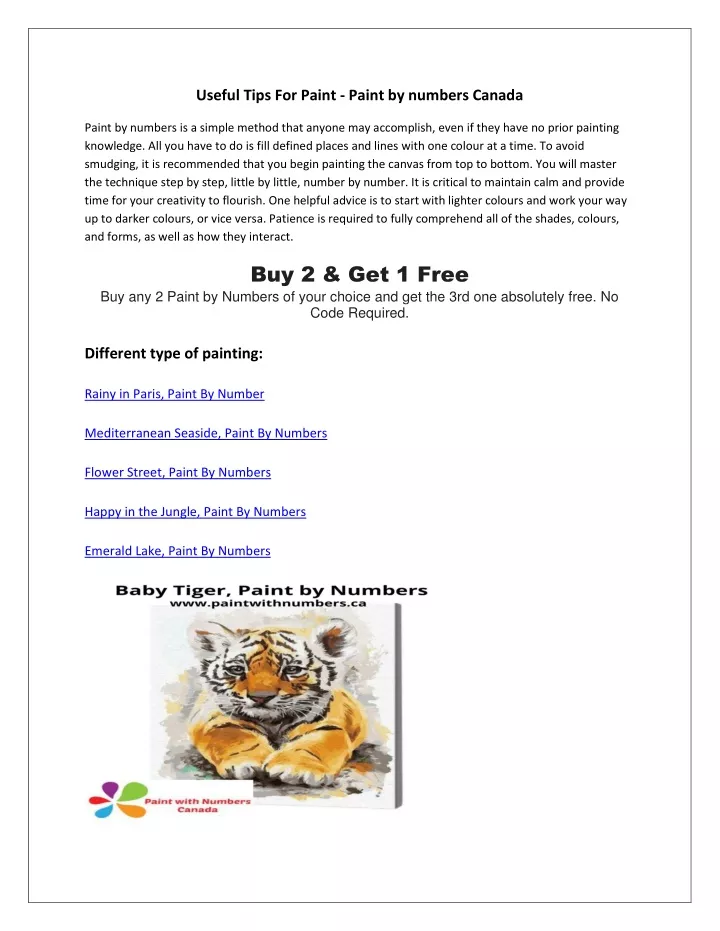 Useful Tips For Paint - Paint by numbers Canada

Paint by numbers is a simple method that anyone may accomplish, even if they have no prior painting knowledge. All you have to do is fill defined places and lines with one colour at a time. To avoid smudging, it is recommended that you begin painting the canvas from top to bottom. You will master the technique step by step, little by little, number by number. It is critical to maintain calm and provide time for your creativity to flourish. One helpful advice is to start with lighter colours and work your way up to darker colours, or vice versa. Patience is required to fully comprehend all of the shades, colours, and forms, as well as how they interact.

Buy 2 & Get 1 Free

Buy any 2 Paint by Numbers of your choice and get the 3rd one absolutely free. No Code Required.

Different type of painting:

Rainy in Paris, Paint By Number

Mediterranean Seaside, Paint By Numbers

Flower Street, Paint By Numbers

Happy in the Jungle, Paint By Numbers

Emerald Lake, Paint By Numbers

Baby Tiger, Paint by Numbers
www.paintwithnumbers.ca

Paint with Numbers Canada